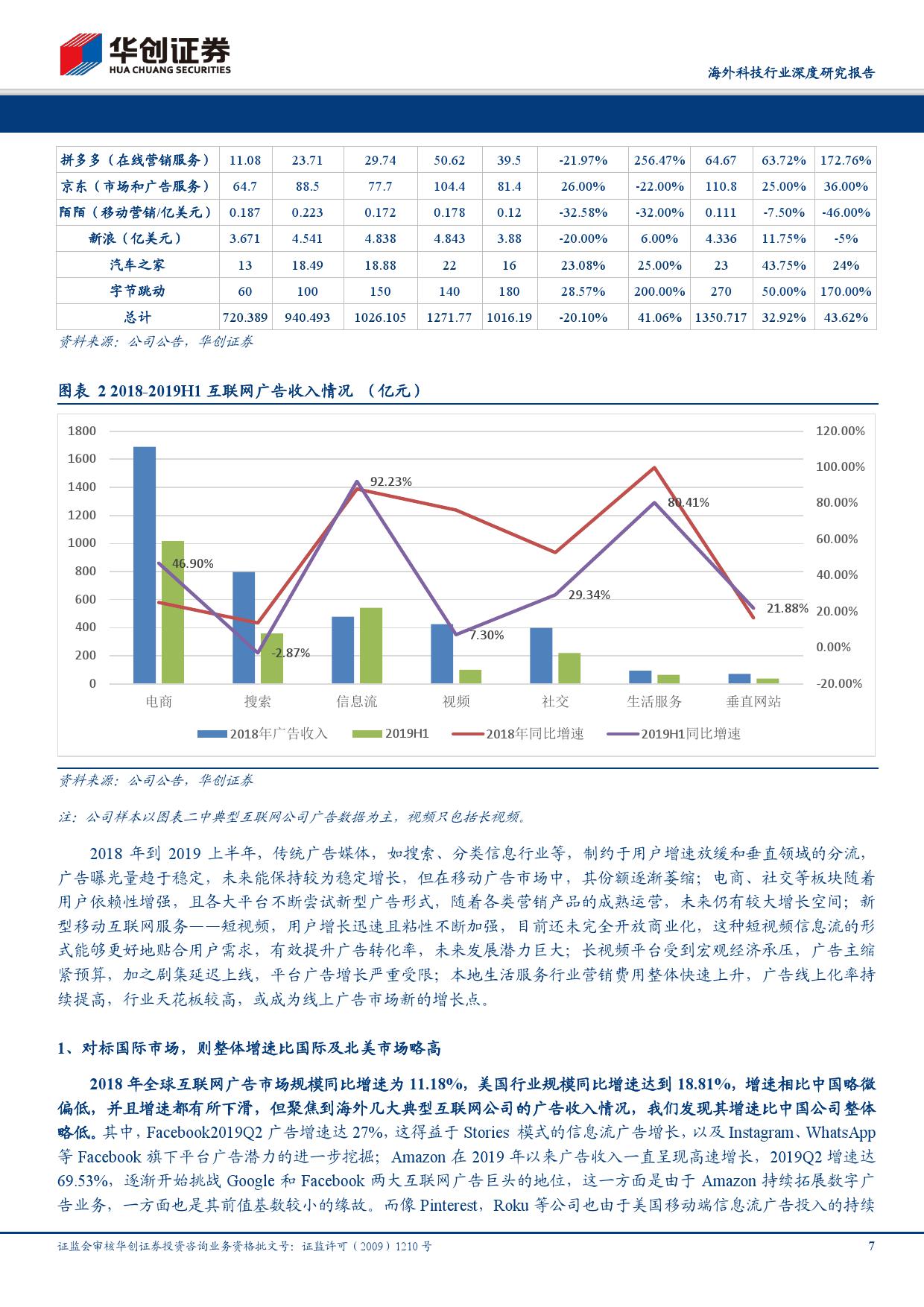 华创证券
HUA CHUANG SECURITIES

海外科技行业深度研究报告

| 拼多多（在线营销服务） | 11.08 | 23.71 | 29.74 | 50.62 | 39.5 | -21.97% | 256.47% | 64.67 | 63.72% | 172.76% |
|---|---|---|---|---|---|---|---|---|---|---|
| 京东（市场和广告服务） | 64.7 | 88.5 | 77.7 | 104.4 | 81.4 | 26.00% | -22.00% | 110.8 | 25.00% | 36.00% |
| 陌陌（移动营销/亿美元） | 0.187 | 0.223 | 0.172 | 0.178 | 0.12 | -32.58% | -32.00% | 0.111 | -7.50% | -46.00% |
| 新浪（亿美元） | 3.671 | 4.541 | 4.838 | 4.843 | 3.88 | -20.00% | 6.00% | 4.336 | 11.75% | -5% |
| 汽车之家 | 13 | 18.49 | 18.88 | 22 | 16 | 23.08% | 25.00% | 23 | 43.75% | 24% |
| 字节跳动 | 60 | 100 | 150 | 140 | 180 | 28.57% | 200.00% | 270 | 50.00% | 170.00% |
| 总计 | 720.389 | 940.493 | 1026.105 | 1271.77 | 1016.19 | -20.10% | 41.06% | 1350.717 | 32.92% | 43.62% |

资料来源：公司公告，华创证券

图表 2 2018-2019H1 互联网广告收入情况 （亿元）

1800
1600
1400
1200
1000
800
600
400
200
0

120.00%
100.00%
80.00%
60.00%
40.00%
20.00%
0.00%
-20.00%

46.90%
-2.87%
92.23%
7.30%
29.34%
80.41%
21.88%

电商 搜索 信息流 视频 社交 生活服务 垂直网站

2018年广告收入 2019H1 2018年同比增速 2019H1同比增速

资料来源：公司公告，华创证券

注：公司样本以图表二中典型互联网公司广告数据为主，视频只包括长视频。

2018 年到 2019 上半年，传统广告媒体，如搜索、分类信息行业等，制约于用户增速放缓和垂直领域的分流，广告曝光量趋于稳定，未来能保持较为稳定增长，但在移动广告市场中，其份额逐渐萎缩；电商、社交等板块随着用户依赖性增强，且各大平台不断尝试新型广告形式，随着各类营销产品的成熟运营，未来仍有较大增长空间；新型移动互联网服务——短视频，用户增长迅速且粘性不断加强，目前还未完全开放商业化，这种短视频信息流的形式能够更好地贴合用户需求，有效提升广告转化率，未来发展潜力巨大；长视频平台受到宏观经济承压，广告主缩紧预算，加之剧集延迟上线，平台广告增长严重受限；本地生活服务行业营销费用整体快速上升，广告线上化率持续提高，行业天花板较高，或成为线上广告市场新的增长点。

1、对标国际市场，则整体增速比国际及北美市场略高

2018 年全球互联网广告市场规模同比增速为 11.18%，美国行业规模同比增速达到 18.81%，增速相比中国略微偏低，并且增速都有所下滑，但聚焦到海外几大典型互联网公司的广告收入情况，我们发现其增速比中国公司整体略低。其中，Facebook2019Q2 广告增速达 27%，这得益于 Stories 模式的信息流广告增长，以及 Instagram、WhatsApp 等 Facebook 旗下平台广告潜力的进一步挖掘；Amazon 在 2019 年以来广告收入一直呈现高速增长，2019Q2 增速达 69.53%，逐渐开始挑战 Google 和 Facebook 两大互联网广告巨头的地位，这一方面是由于 Amazon 持续拓展数字广告业务，一方面也是其前值基数较小的缘故。而像 Pinterest，Roku 等公司也由于美国移动端信息流广告投入的持续

证监会审核华创证券投资咨询业务资格批文号：证监许可（2009）1210 号 7